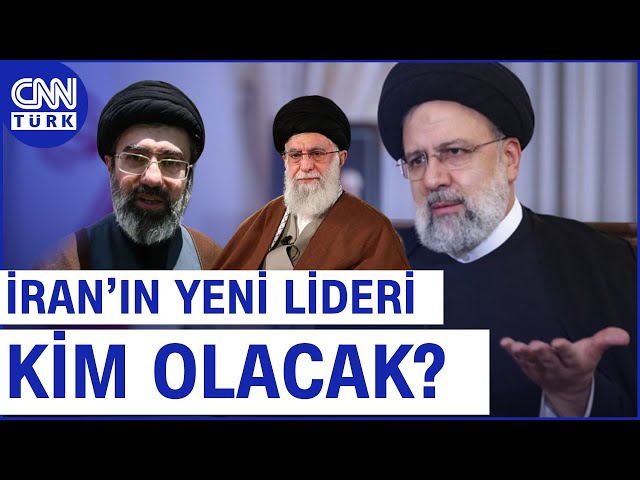 CNN TÜRK

İRAN'IN YENİ LİDERİ KİM OLACAK?